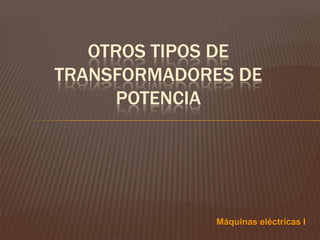 OTROS TIPOS DE TRANSFORMADORES DE POTENCIA

Máquinas eléctricas I